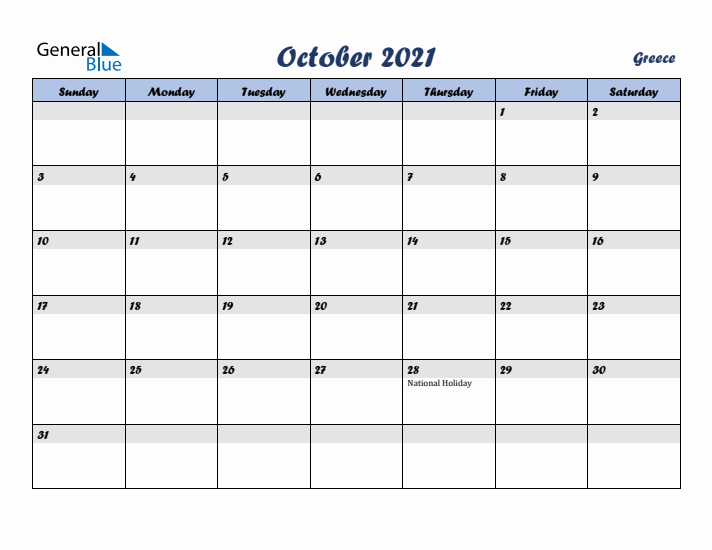 General Blue

October 2021

Greece

| Sunday | Monday | Tuesday | Wednesday | Thursday | Friday | Saturday |
|---|---|---|---|---|---|---|
| | | | | | 1 | 2 |
| 3 | 4 | 5 | 6 | 7 | 8 | 9 |
| 10 | 11 | 12 | 13 | 14 | 15 | 16 |
| 17 | 18 | 19 | 20 | 21 | 22 | 23 |
| 24 | 25 | 26 | 27 | 28 National Holiday | 29 | 30 |
| 31 | | | | | | |